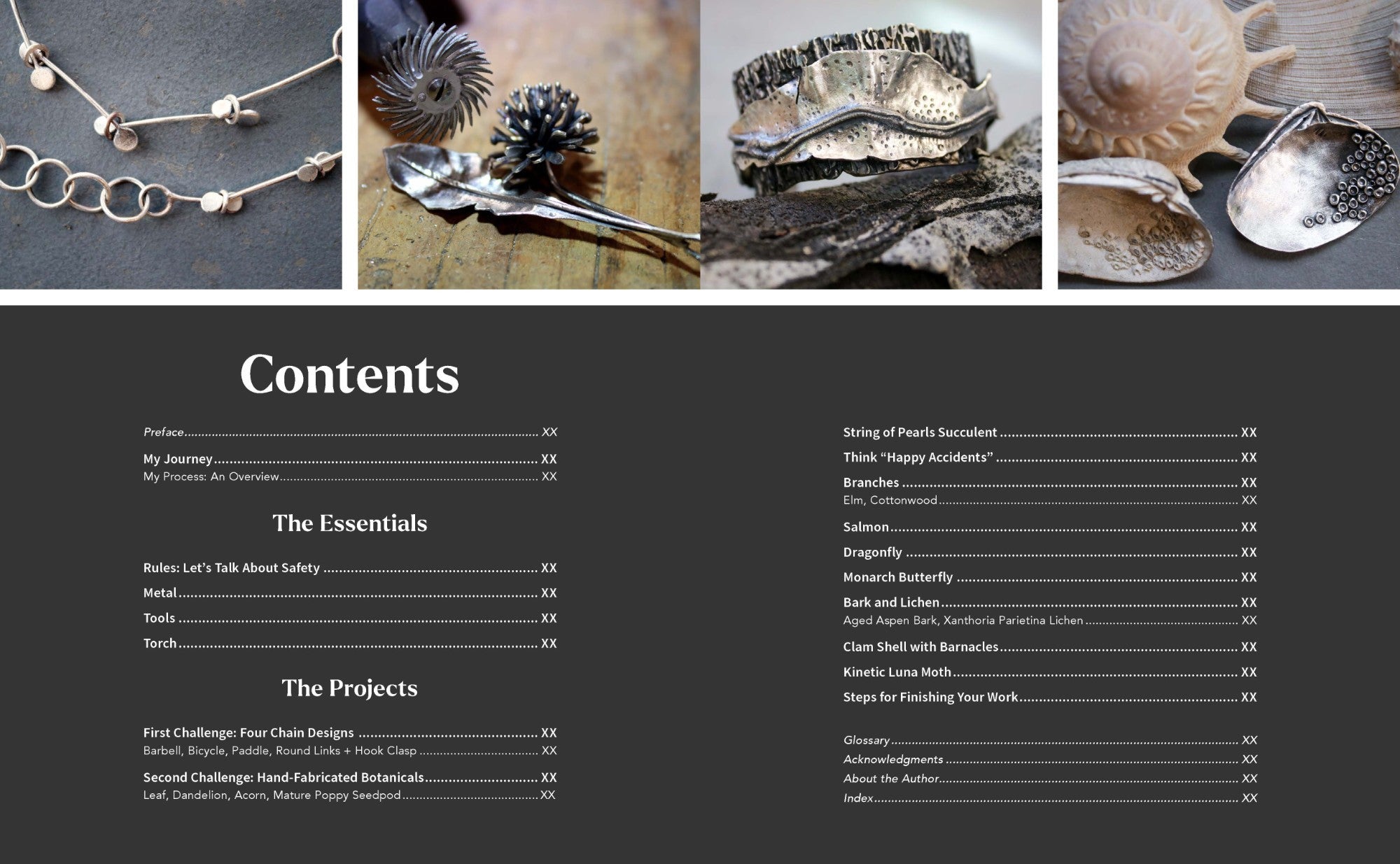 Contents

Preface XX

My Journey XX
My Process: An Overview XX

The Essentials

Rules: Let's Talk About Safety XX
Metal XX
Tools XX
Torch XX

The Projects

First Challenge: Four Chain Designs XX
Barbell, Bicycle, Paddle, Round Links + Hook Clasp XX

Second Challenge: Hand-Fabricated Botanicals XX
Leaf, Dandelion, Acorn, Mature Poppy Seedpod XX

String of Pearls Succulent XX
Think "Happy Accidents" XX
Branches XX
Elm, Cottonwood XX
Salmon XX
Dragonfly XX
Monarch Butterfly XX
Bark and Lichen XX
Aged Aspen Bark, Xanthoria Parietina Lichen XX
Clam Shell with Barnacles XX
Kinetic Luna Moth XX
Steps for Finishing Your Work XX

Glossary XX
Acknowledgments XX
About the Author XX
Index XX